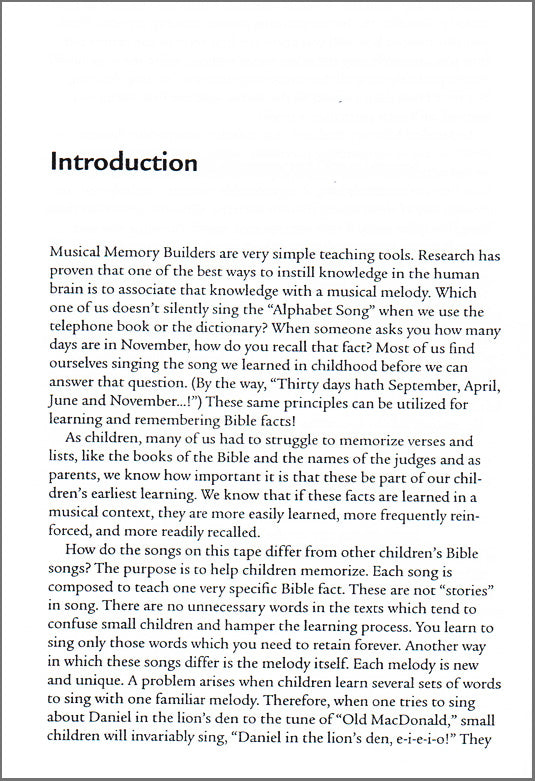 Introduction

Musical Memory Builders are very simple teaching tools. Research has proven that one of the best ways to instill knowledge in the human brain is to associate that knowledge with a musical melody. Which one of us doesn't silently sing the "Alphabet Song" when we use the telephone book or the dictionary? When someone asks you how many days are in November, how do you recall that fact? Most of us find ourselves singing the song we learned in childhood before we can answer that question. (By the way, "Thirty days hath September, April, June and November...!") These same principles can be utilized for learning and remembering Bible facts!

As children, many of us had to struggle to memorize verses and lists, like the books of the Bible and the names of the judges and as parents, we know how important it is that these be part of our children's earliest learning. We know that if these facts are learned in a musical context, they are more easily learned, more frequently reinforced, and more readily recalled.

How do the songs on this tape differ from other children's Bible songs? The purpose is to help children memorize. Each song is composed to teach one very specific Bible fact. These are not "stories" in song. There are no unnecessary words in the texts which tend to confuse small children and hamper the learning process. You learn to sing only those words which you need to retain forever. Another way in which these songs differ is the melody itself. Each melody is new and unique. A problem arises when children learn several sets of words to sing with one familiar melody. Therefore, when one tries to sing about Daniel in the lion's den to the tune of "Old MacDonald," small children will invariably sing, "Daniel in the lion's den, e-i-e-i-o!" They